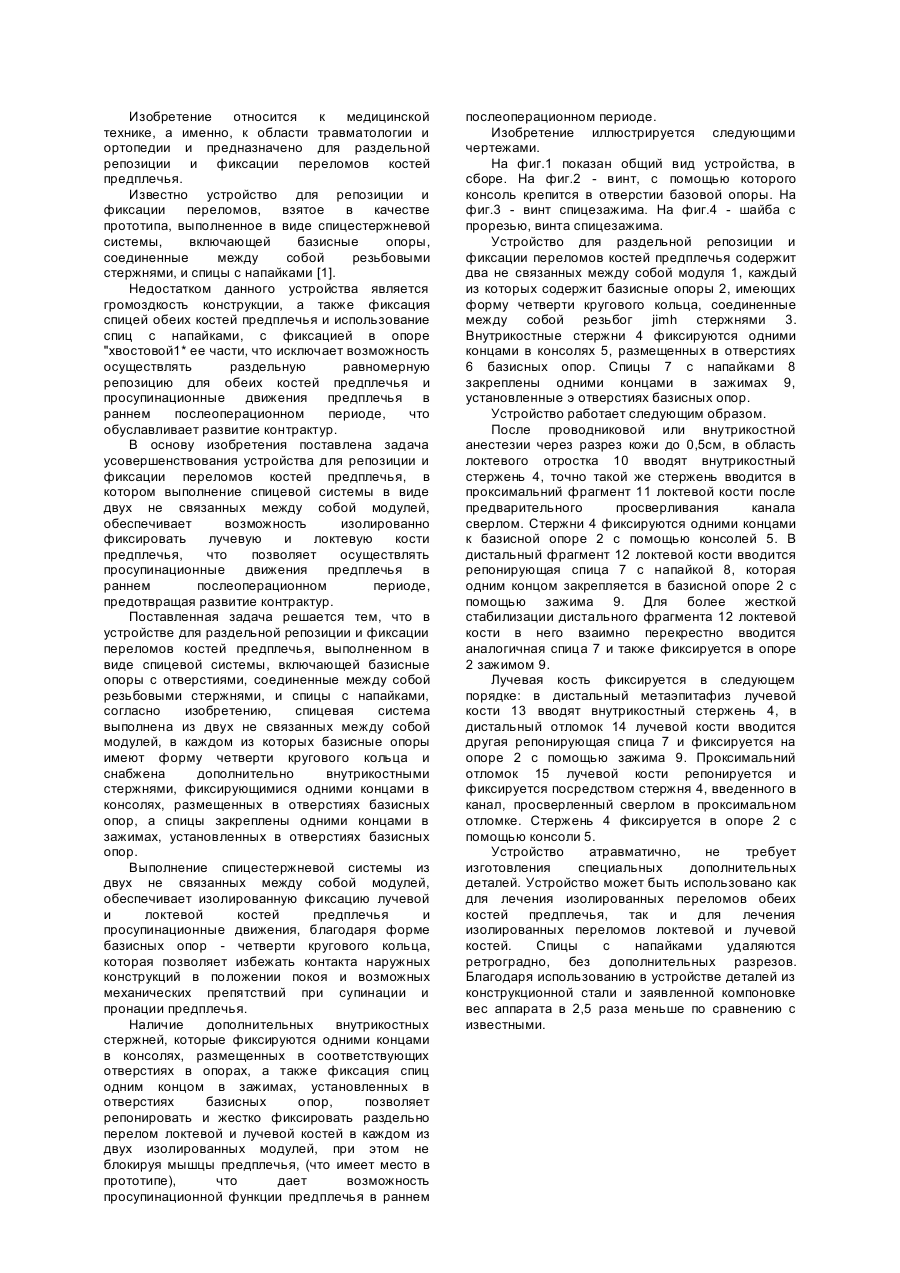 Изобретение относится к медицинской технике, а именно, к области травматологии и ортопедии и предназначено для раздельной репозиции и фиксации переломов костей предплечья.

Известно устройство для репозиции и фиксации переломов, взятое в качестве прототипа, выполненное в виде спицестержневой системы, включающей базисные опоры, соединенные между собой резьбовыми стержнями, и спицы с напайками [1].

Недостатком данного устройства является громоздкость конструкции, а также фиксация спицей обеих костей предплечья и использование спиц с напайками, с фиксацией в опоре "хвостовой1* ее части, что исключает возможность осуществлять раздельную равномерную репозицию для обеих костей предплечья и просупинационные движения предплечья в раннем послеоперационном периоде, что обуславливает развитие контрактур.

В основу изобретения поставлена задача усовершенствования устройства для репозиции и фиксации переломов костей предплечья, в котором выполнение спицевой системы в виде двух не связанных между собой модулей, обеспечивает возможность изолированно фиксировать лучевую и локтевую кости предплечья, что позволяет осуществлять просупинационные движения предплечья в раннем послеоперационном периоде, предотвращая развитие контрактур.

Поставленная задача решается тем, что в устройстве для раздельной репозиции и фиксации переломов костей предплечья, выполненном в виде спицевой системы, включающей базисные опоры с отверстиями, соединенные между собой резьбовыми стержнями, и спицы с напайками, согласно изобретению, спицевая система выполнена из двух не связанных между собой модулей, в каждом из которых базисные опоры имеют форму четверти кругового кольца и снабжена дополнительно внутрикостными стержнями, фиксирующимися одними концами в консолях, размещенных в отверстиях базисных опор, а спицы закреплены одними концами в зажимах, установленных в отверстиях базисных опор.

Выполнение спицестержневой системы из двух не связанных между собой модулей, обеспечивает изолированную фиксацию лучевой и локтевой костей предплечья и просупинационные движения, благодаря форме базисных опор - четверти кругового кольца, которая позволяет избежать контакта наружных конструкций в положении покоя и возможных механических препятствий при супинации и пронации предплечья.

Наличие дополнительных внутрикостных стержней, которые фиксируются одними концами в консолях, размещенных в соответствующих отверстиях в опорах, а также фиксация спиц одним концом в зажимах, установленных в отверстиях базисных опор, позволяет репонировать и жестко фиксировать раздельно перелом локтевой и лучевой костей в каждом из двух изолированных модулей, при этом не блокируя мышцы предплечья, (что имеет место в прототипе), что дает возможность просупинационной функции предплечья в раннем послеоперационном периоде.

Изобретение иллюстрируется следующими чертежами.

На фиг.1 показан общий вид устройства, в сборе. На фиг.2 - винт, с помощью которого консоль крепится в отверстии базовой опоры. На фиг.3 - винт спицезажима. На фиг.4 - шайба с прорезью, винта спицезажима.

Устройство для раздельной репозиции и фиксации переломов костей предплечья содержит два не связанных между собой модуля 1, каждый из которых содержит базисные опоры 2, имеющих форму четверти кругового кольца, соединенные между собой резьбог jimh стержнями 3. Внутрикостные стержни 4 фиксируются одними концами в консолях 5, размещенных в отверстиях 6 базисных опор. Спицы 7 с напайками 8 закреплены одними концами в зажимах 9, установленные э отверстиях базисных опор.

Устройство работает следующим образом.

После проводниковой или внутрикостной анестезии через разрез кожи до 0,5см, в область локтевого отростка 10 вводят внутрикостный стержень 4, точно такой же стержень вводится в проксимальний фрагмент 11 локтевой кости после предварительного просверливания канала сверлом. Стержни 4 фиксируются одними концами к базисной опоре 2 с помощью консолей 5. В дистальный фрагмент 12 локтевой кости вводится репонирующая спица 7 с напайкой 8, которая одним концом закрепляется в базисной опоре 2 с помощью зажима 9. Для более жесткой стабилизации дистального фрагмента 12 локтевой кости в него взаимно перекрестно вводится аналогичная спица 7 и также фиксируется в опоре 2 зажимом 9.

Лучевая кость фиксируется в следующем порядке: в дистальный метаэпитафиз лучевой кости 13 вводят внутрикостный стержень 4, в дистальный отломок 14 лучевой кости вводится другая репонирующая спица 7 и фиксируется на опоре 2 с помощью зажима 9. Проксимальний отломок 15 лучевой кости репонируется и фиксируется посредством стержня 4, введенного в канал, просверленный сверлом в проксимальном отломке. Стержень 4 фиксируется в опоре 2 с помощью консоли 5.

Устройство атравматично, не требует изготовления специальных дополнительных деталей. Устройство может быть использовано как для лечения изолированных переломов обеих костей предплечья, так и для лечения изолированных переломов локтевой и лучевой костей. Спицы с напайками удаляются ретроградно, без дополнительных разрезов. Благодаря использованию в устройстве деталей из конструкционной стали и заявленной компоновке вес аппарата в 2,5 раза меньше по сравнению с известными.